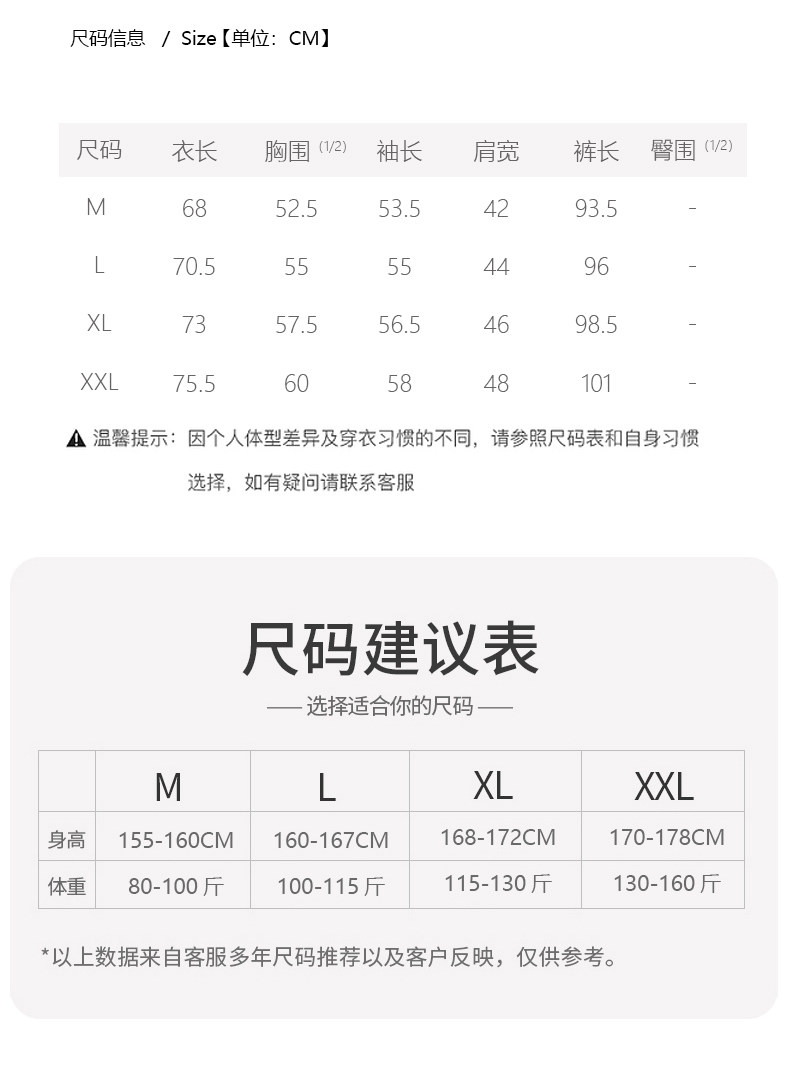 尺码信息 / Size【单位：CM】

| 尺码 | 衣长 | 胸围 (1/2) | 袖长 | 肩宽 | 裤长 | 臀围 (1/2) |
|---|---|---|---|---|---|---|
| M | 68 | 52.5 | 53.5 | 42 | 93.5 | - |
| L | 70.5 | 55 | 55 | 44 | 96 | - |
| XL | 73 | 57.5 | 56.5 | 46 | 98.5 | - |
| XXL | 75.5 | 60 | 58 | 48 | 101 | - |

温馨提示：因个人体型差异及穿衣习惯的不同，请参照尺码表和自身习惯选择，如有疑问请联系客服

尺码建议表

— 选择适合你的尺码 —

| | M | L | XL | XXL |
|---|---|---|---|---|
| 身高 | 155-160CM | 160-167CM | 168-172CM | 170-178CM |
| 体重 | 80-100 斤 | 100-115 斤 | 115-130 斤 | 130-160 斤 |

*以上数据来自客服多年尺码推荐以及客户反映，仅供参考。